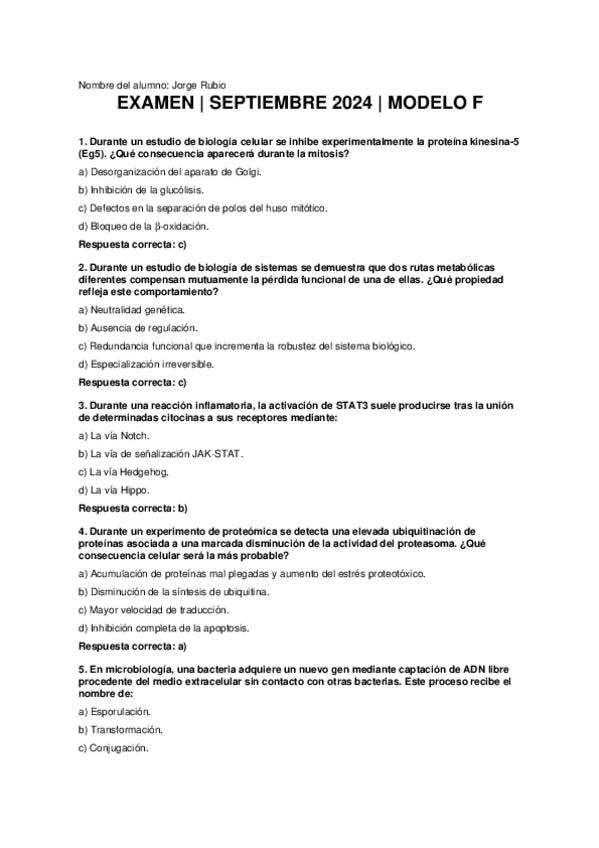 Nombre del alumno: Jorge Rubio

EXAMEN | SEPTIEMBRE 2024 | MODELO F

1. Durante un estudio de biología celular se inhibe experimentalmente la proteína kinesina-5 (Eg5). ¿Qué consecuencia aparecerá durante la mitosis?

a) Desorganización del aparato de Golgi.

b) Inhibición de la glucólisis.

c) Defectos en la separación de polos del huso mitótico.

d) Bloqueo de la β-oxidación.

Respuesta correcta: c)

2. Durante un estudio de biología de sistemas se demuestra que dos rutas metabólicas diferentes compensan mutuamente la pérdida funcional de una de ellas. ¿Qué propiedad refleja este comportamiento?

a) Neutralidad genética.

b) Ausencia de regulación.

c) Redundancia funcional que incrementa la robustez del sistema biológico.

d) Especialización irreversible.

Respuesta correcta: c)

3. Durante una reacción inflamatoria, la activación de STAT3 suele producirse tras la unión de determinadas citocinas a sus receptores mediante:

a) La vía Notch.

b) La vía de señalización JAK-STAT.

c) La vía Hedgehog.

d) La vía Hippo.

Respuesta correcta: b)

4. Durante un experimento de proteómica se detecta una elevada ubiquitinación de proteínas asociada a una marcada disminución de la actividad del proteasoma. ¿Qué consecuencia celular será la más probable?

a) Acumulación de proteínas mal plegadas y aumento del estrés proteotóxico.

b) Disminución de la síntesis de ubiquitina.

c) Mayor velocidad de traducción.

d) Inhibición completa de la apoptosis.

Respuesta correcta: a)

5. En microbiología, una bacteria adquiere un nuevo gen mediante captación de ADN libre procedente del medio extracelular sin contacto con otras bacterias. Este proceso recibe el nombre de:

a) Esporulación.

b) Transformación.

c) Conjugación.